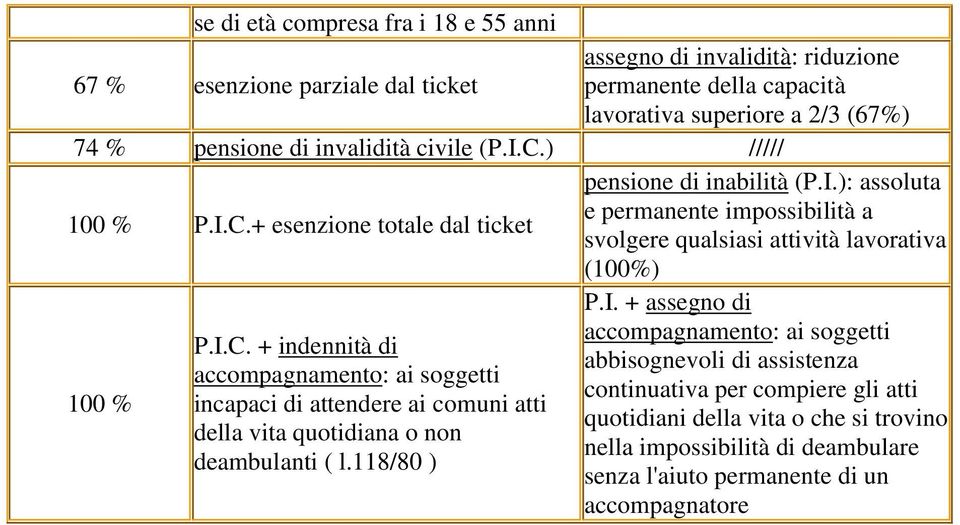 |  | se di età compresa fra i 18 e 55 anni |  |
|---|---|---|
| 67 % | esenzione parziale dal ticket | assegno di invalidità: riduzione permanente della capacità lavorativa superiore a 2/3 (67%) |
| 74 % | pensione di invalidità civile (P.I.C.) | ///// |
| 100 % | P.I.C.+ esenzione totale dal ticket | pensione di inabilità (P.I.): assoluta e permanente impossibilità a svolgere qualsiasi attività lavorativa (100%) |
| 100 % | P.I.C. + indennità di accompagnamento: ai soggetti incapaci di attendere ai comuni atti della vita quotidiana o non deambulanti ( l.118/80 ) | P.I. + assegno di accompagnamento: ai soggetti abbisognevoli di assistenza continuativa per compiere gli atti quotidiani della vita o che si trovino nella impossibilità di deambulare senza l'aiuto permanente di un accompagnatore |